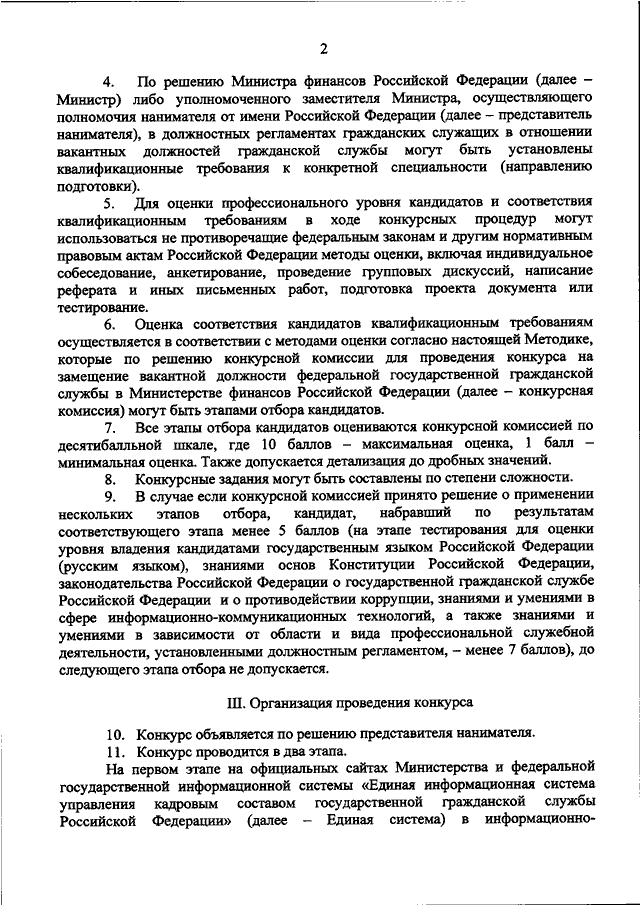 2

4. По решению Министра финансов Российской Федерации (далее – Министр) либо уполномоченного заместителя Министра, осуществляющего полномочия нанимателя от имени Российской Федерации (далее – представитель нанимателя), в должностных регламентах гражданских служащих в отношении вакантных должностей гражданской службы могут быть установлены квалификационные требования к конкретной специальности (направлению подготовки).

5. Для оценки профессионального уровня кандидатов и соответствия квалификационным требованиям в ходе конкурсных процедур могут использоваться не противоречащие федеральным законам и другим нормативным правовым актам Российской Федерации методы оценки, включая индивидуальное собеседование, анкетирование, проведение групповых дискуссий, написание реферата и иных письменных работ, подготовка проекта документа или тестирование.

6. Оценка соответствия кандидатов квалификационным требованиям осуществляется в соответствии с методами оценки согласно настоящей Методике, которые по решению конкурсной комиссии для проведения конкурса на замещение вакантной должности федеральной государственной гражданской службы в Министерстве финансов Российской Федерации (далее – конкурсная комиссия) могут быть этапами отбора кандидатов.

7. Все этапы отбора кандидатов оцениваются конкурсной комиссией по десятибалльной шкале, где 10 баллов – максимальная оценка, 1 балл – минимальная оценка. Также допускается детализация до дробных значений.

8. Конкурсные задания могут быть составлены по степени сложности.

9. В случае если конкурсной комиссией принято решение о применении нескольких этапов отбора, кандидат, набравший по результатам соответствующего этапа менее 5 баллов (на этапе тестирования для оценки уровня владения кандидатами государственным языком Российской Федерации (русским языком), знаниями основ Конституции Российской Федерации, законодательства Российской Федерации о государственной гражданской службе Российской Федерации и о противодействии коррупции, знаниями и умениями в сфере информационно-коммуникационных технологий, а также знаниями и умениями в зависимости от области и вида профессиональной служебной деятельности, установленными должностным регламентом, – менее 7 баллов), до следующего этапа отбора не допускается.

III. Организация проведения конкурса

10. Конкурс объявляется по решению представителя нанимателя.

11. Конкурс проводится в два этапа.

На первом этапе на официальных сайтах Министерства и федеральной государственной информационной системы «Единая информационная система управления кадровым составом государственной гражданской службы Российской Федерации» (далее – Единая система) в информационно-